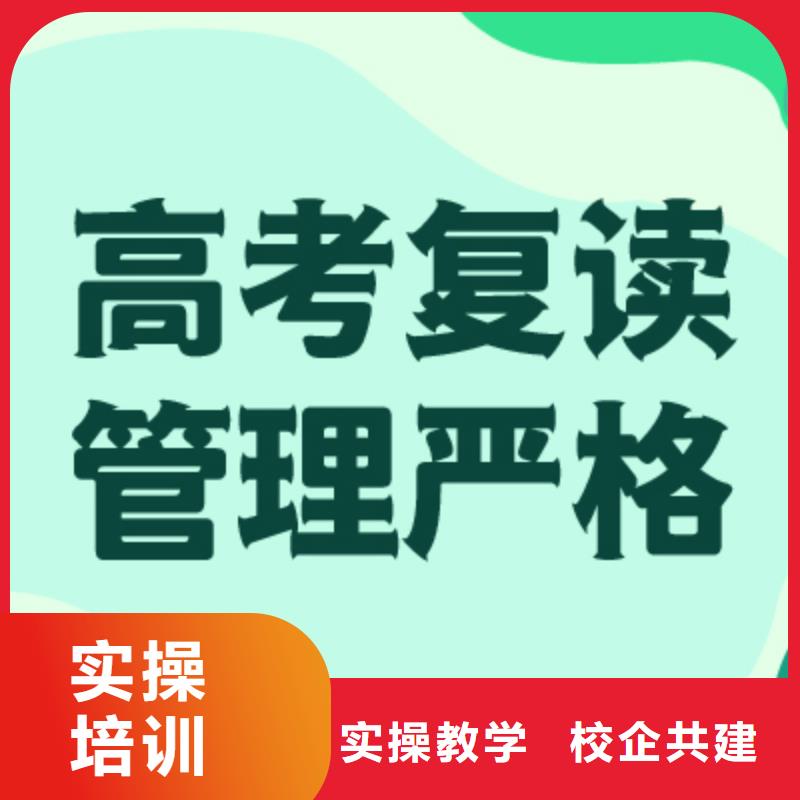 高考复读
管理严格

实操
培训

实操教学　校企共建